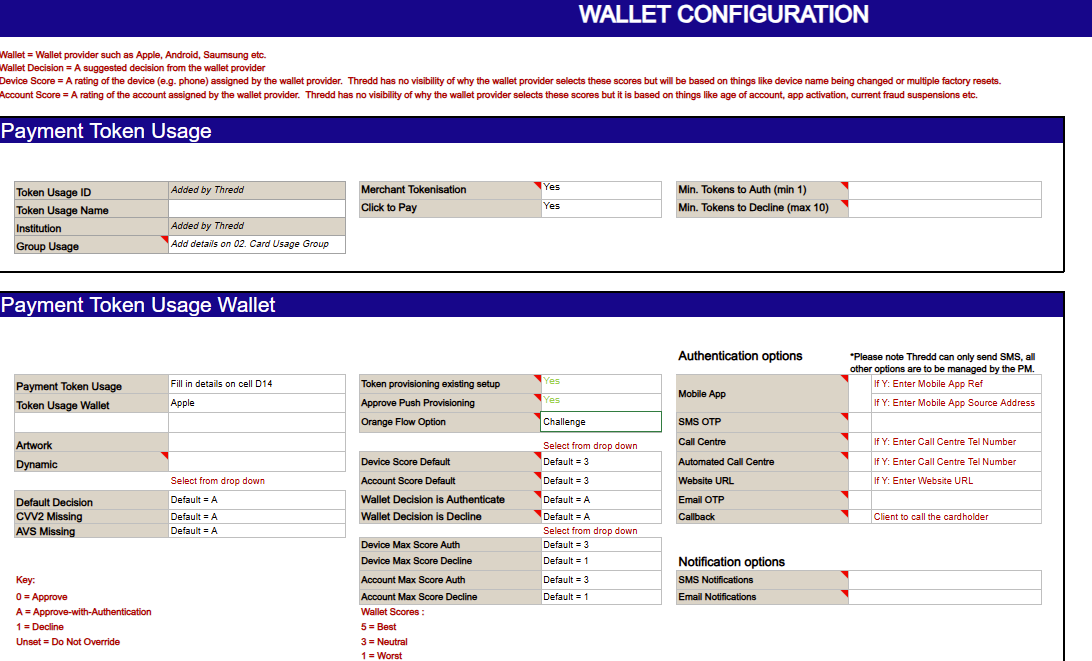 WALLET CONFIGURATION

Wallet = Wallet provider such as Apple, Android, Saumsung etc.
Wallet Decision = A suggested decision from the wallet provider
Device Score = A rating of the device (e.g. phone) assigned by the wallet provider. Thredd has no visibility of why the wallet provider selects these scores but will be based on things like device name being changed or multiple factory resets.
Account Score = A rating of the account assigned by the wallet provider. Thredd has no visibility of why the wallet provider selects these scores but it is based on things like age of account, app activation, current fraud suspensions etc.

Payment Token Usage

| Token Usage ID | Added by Thredd |
|---|---|
| Token Usage Name | |
| Institution | Added by Thredd |
| Group Usage | Add details on 02. Card Usage Group |

| Merchant Tokenisation | Yes |
|---|---|
| Click to Pay | Yes |

| Min. Tokens to Auth (min 1) | |
|---|---|
| Min. Tokens to Decline (max 10) | |

Payment Token Usage Wallet

| Payment Token Usage | Fill in details on cell D14 |
|---|---|
| Token Usage Wallet | Apple |
| | |
| Artwork | |
| Dynamic | |

Select from drop down

| Default Decision | Default = A |
|---|---|
| CVV2 Missing | Default = A |
| AVS Missing | Default = A |

Key:
0 = Approve
A = Approve-with-Authentication
1 = Decline
Unset = Do Not Override

| Token provisioning existing setup | Yes |
|---|---|
| Approve Push Provisioning | Yes |
| Orange Flow Option | Challenge |

Select from drop down

| Device Score Default | Default = 3 |
|---|---|
| Account Score Default | Default = 3 |
| Wallet Decision is Authenticate | Default = A |
| Wallet Decision is Decline | Default = A |

Select from drop down

| Device Max Score Auth | Default = 3 |
|---|---|
| Device Max Score Decline | Default = 1 |
| Account Max Score Auth | Default = 3 |
| Account Max Score Decline | Default = 1 |

Wallet Scores :
5 = Best
3 = Neutral
1 = Worst

Authentication options

*Please note Thredd can only send SMS, all other options are to be managed by the PM.

| Mobile App | | If Y: Enter Mobile App Ref |
|---|---|---|
| | | If Y: Enter Mobile App Source Address |
| SMS OTP | | |
| Call Centre | | If Y: Enter Call Centre Tel Number |
| Automated Call Centre | | If Y: Enter Call Centre Tel Number |
| Website URL | | If Y: Enter Website URL |
| Email OTP | | |
| Callback | | Client to call the cardholder |

Notification options

| SMS Notifications | |
|---|---|
| Email Notifications | |